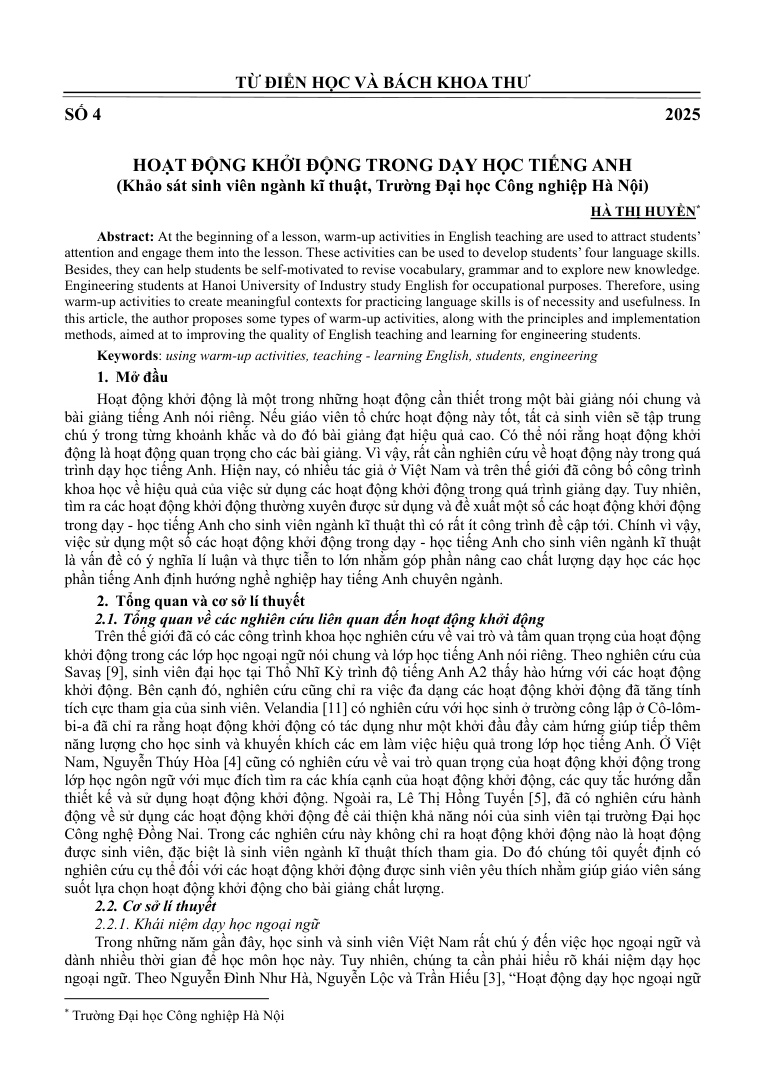 TỪ ĐIỂN HỌC VÀ BÁCH KHOA THƯ

SỐ 4 2025

HOẠT ĐỘNG KHỞI ĐỘNG TRONG DẠY HỌC TIẾNG ANH
(Khảo sát sinh viên ngành kĩ thuật, Trường Đại học Công nghiệp Hà Nội)

HÀ THỊ HUYỀN$^{*}$

Abstract: At the beginning of a lesson, warm-up activities in English teaching are used to attract students' attention and engage them into the lesson. These activities can be used to develop students' four language skills. Besides, they can help students be self-motivated to revise vocabulary, grammar and to explore new knowledge. Engineering students at Hanoi University of Industry study English for occupational purposes. Therefore, using warm-up activities to create meaningful contexts for practicing language skills is of necessity and usefulness. In this article, the author proposes some types of warm-up activities, along with the principles and implementation methods, aimed at to improving the quality of English teaching and learning for engineering students.

Keywords: using warm-up activities, teaching - learning English, students, engineering

1. Mở đầu

Hoạt động khởi động là một trong những hoạt động cần thiết trong một bài giảng nói chung và bài giảng tiếng Anh nói riêng. Nếu giáo viên tổ chức hoạt động này tốt, tất cả sinh viên sẽ tập trung chú ý trong từng khoảnh khắc và do đó bài giảng đạt hiệu quả cao. Có thể nói rằng hoạt động khởi động là hoạt động quan trọng cho các bài giảng. Vì vậy, rất cần nghiên cứu về hoạt động này trong quá trình dạy học tiếng Anh. Hiện nay, có nhiều tác giả ở Việt Nam và trên thế giới đã công bố công trình khoa học về hiệu quả của việc sử dụng các hoạt động khởi động trong quá trình giảng dạy. Tuy nhiên, tìm ra các hoạt động khởi động thường xuyên được sử dụng và đề xuất một số các hoạt động khởi động trong dạy - học tiếng Anh cho sinh viên ngành kĩ thuật thì có rất ít công trình đề cập tới. Chính vì vậy, việc sử dụng một số các hoạt động khởi động trong dạy - học tiếng Anh cho sinh viên ngành kĩ thuật là vấn đề có ý nghĩa lí luận và thực tiễn to lớn nhằm góp phần nâng cao chất lượng dạy học các học phần tiếng Anh định hướng nghề nghiệp hay tiếng Anh chuyên ngành.

2. Tổng quan và cơ sở lí thuyết

2.1. Tổng quan về các nghiên cứu liên quan đến hoạt động khởi động

Trên thế giới đã có các công trình khoa học nghiên cứu về vai trò và tầm quan trọng của hoạt động khởi động trong các lớp học ngoại ngữ nói chung và lớp học tiếng Anh nói riêng. Theo nghiên cứu của Savaş [9], sinh viên đại học tại Thổ Nhĩ Kỳ trình độ tiếng Anh A2 thấy hào hứng với các hoạt động khởi động. Bên cạnh đó, nghiên cứu cũng chỉ ra việc đa dạng các hoạt động khởi động đã tăng tính tích cực tham gia của sinh viên. Velandia [11] có nghiên cứu với học sinh ở trường công lập ở Cô-lôm-bi-a đã chỉ ra rằng hoạt động khởi động có tác dụng như một khởi đầu đầy cảm hứng giúp tiếp thêm năng lượng cho học sinh và khuyến khích các em làm việc hiệu quả trong lớp học tiếng Anh. Ở Việt Nam, Nguyễn Thúy Hòa [4] cũng có nghiên cứu về vai trò quan trọng của hoạt động khởi động trong lớp học ngôn ngữ với mục đích tìm ra các khía cạnh của hoạt động khởi động, các quy tắc hướng dẫn thiết kế và sử dụng hoạt động khởi động. Ngoài ra, Lê Thị Hồng Tuyến [5], đã có nghiên cứu hành động về sử dụng các hoạt động khởi động để cải thiện khả năng nói của sinh viên tại trường Đại học Công nghệ Đồng Nai. Trong các nghiên cứu này không chỉ ra hoạt động khởi động nào là hoạt động được sinh viên, đặc biệt là sinh viên ngành kĩ thuật thích tham gia. Do đó chúng tôi quyết định có nghiên cứu cụ thể đối với các hoạt động khởi động được sinh viên yêu thích nhằm giúp giáo viên sáng suốt lựa chọn hoạt động khởi động cho bài giảng chất lượng.

2.2. Cơ sở lí thuyết

2.2.1. Khái niệm dạy học ngoại ngữ

Trong những năm gần đây, học sinh và sinh viên Việt Nam rất chú ý đến việc học ngoại ngữ và dành nhiều thời gian để học môn học này. Tuy nhiên, chúng ta cần phải hiểu rõ khái niệm dạy học ngoại ngữ. Theo Nguyễn Đình Như Hà, Nguyễn Lộc và Trần Hiếu [3], "Hoạt động dạy học ngoại ngữ

$^{*}$ Trường Đại học Công nghiệp Hà Nội